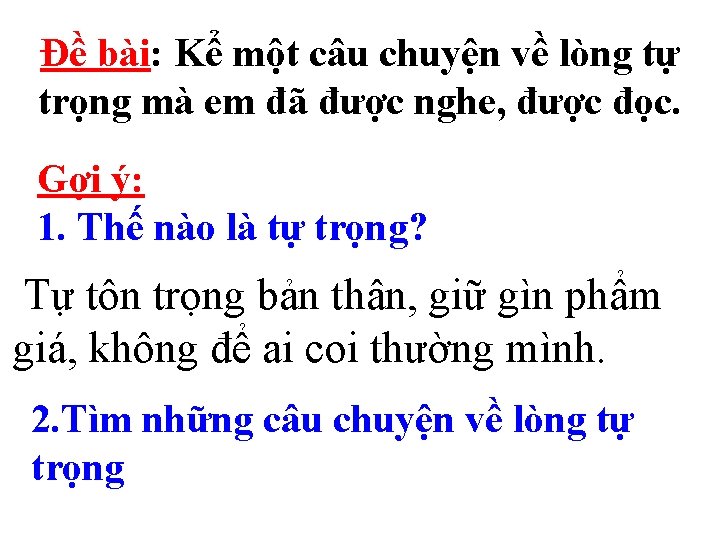 Đề bài: Kể một câu chuyện về lòng tự trọng mà em đã được nghe, được đọc.

Gợi ý:
1. Thế nào là tự trọng?

Tự tôn trọng bản thân, giữ gìn phẩm giá, không để ai coi thường mình.

2.Tìm những câu chuyện về lòng tự trọng